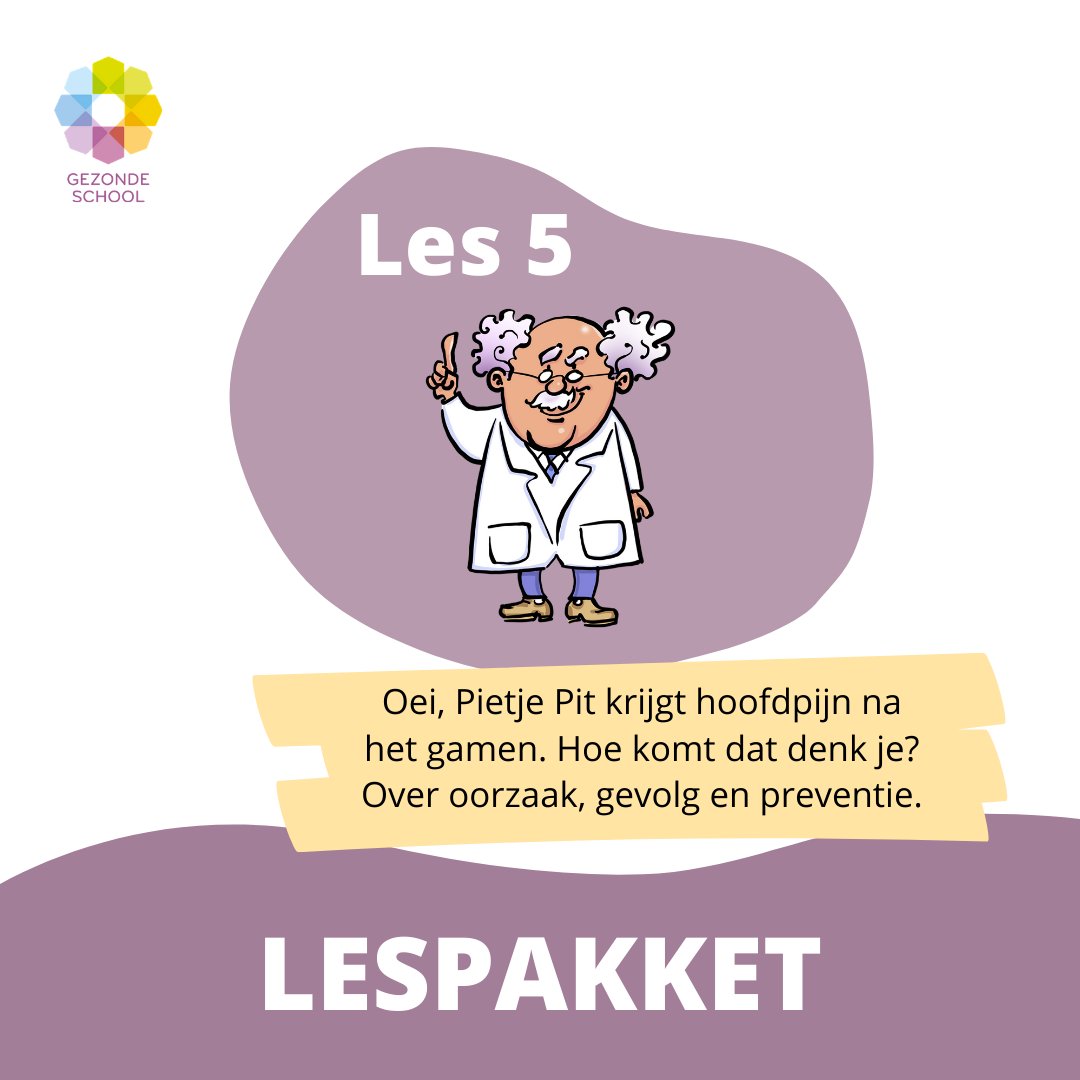 GEZONDE SCHOOL

Les 5

Oei, Pietje Pit krijgt hoofdpijn na het gamen. Hoe komt dat denk je? Over oorzaak, gevolg en preventie.

LESPAKKET